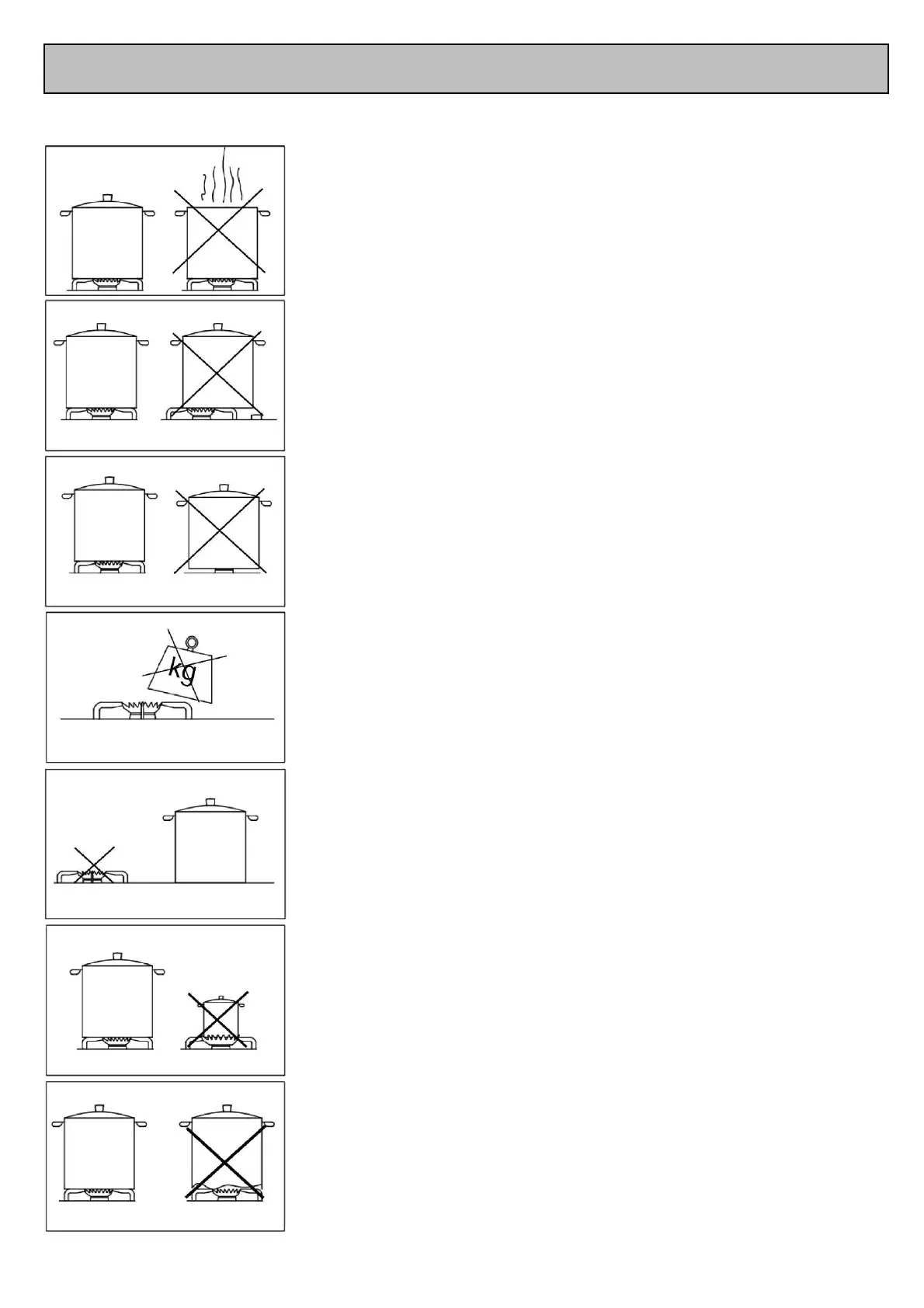 kg